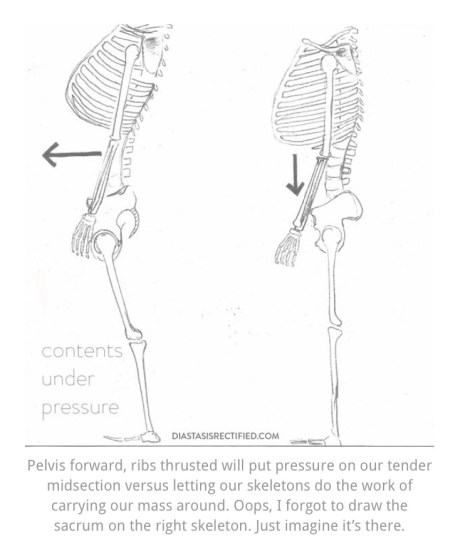 contents under pressure

DIASTASISRECTIFIED.COM

Pelvis forward, ribs thrusted will put pressure on our tender midsection versus letting our skeletons do the work of carrying our mass around. Oops, I forgot to draw the sacrum on the right skeleton. Just imagine it's there.